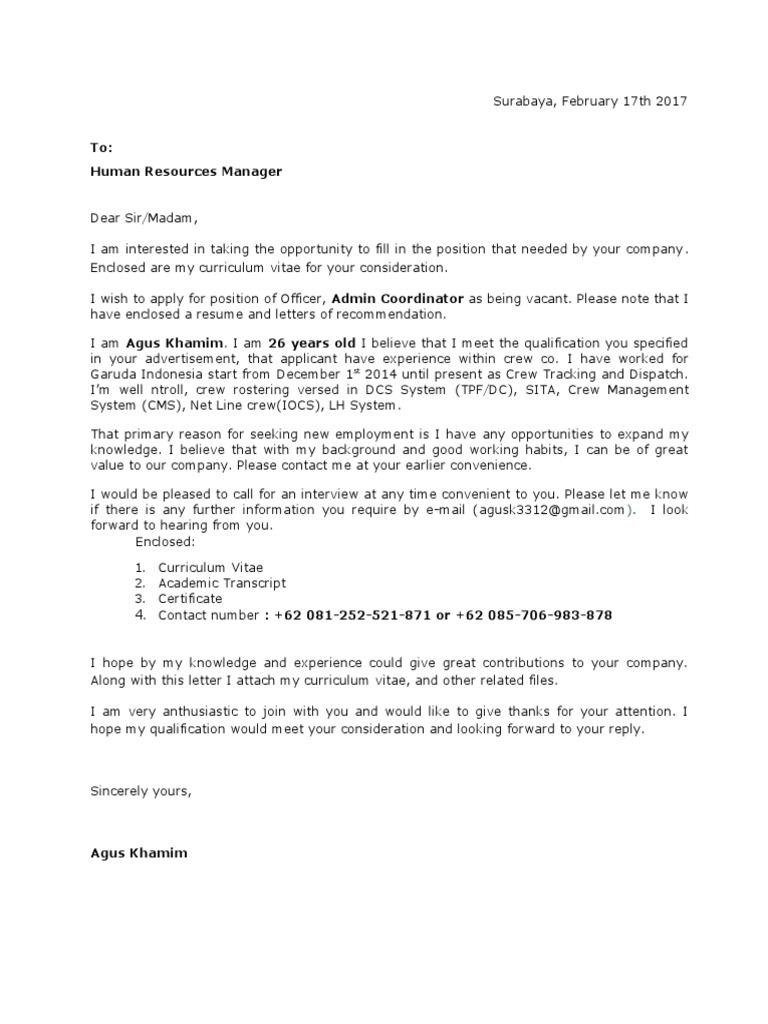 Surabaya, February 17th 2017

To:
Human Resources Manager

Dear Sir/Madam,

I am interested in taking the opportunity to fill in the position that needed by your company. Enclosed are my curriculum vitae for your consideration.

I wish to apply for position of Officer, Admin Coordinator as being vacant. Please note that I have enclosed a resume and letters of recommendation.

I am Agus Khamim. I am 26 years old I believe that I meet the qualification you specified in your advertisement, that applicant have experience within crew co. I have worked for Garuda Indonesia start from December 1$^{st}$ 2014 until present as Crew Tracking and Dispatch. I'm well ntroll, crew rostering versed in DCS System (TPF/DC), SITA, Crew Management System (CMS), Net Line crew(IOCS), LH System.

That primary reason for seeking new employment is I have any opportunities to expand my knowledge. I believe that with my background and good working habits, I can be of great value to our company. Please contact me at your earlier convenience.

I would be pleased to call for an interview at any time convenient to you. Please let me know if there is any further information you require by e-mail (agusk3312@gmail.com). I look forward to hearing from you.
Enclosed:

1. Curriculum Vitae
2. Academic Transcript
3. Certificate
4. Contact number : +62 081-252-521-871 or +62 085-706-983-878

I hope by my knowledge and experience could give great contributions to your company. Along with this letter I attach my curriculum vitae, and other related files.

I am very anthusiastic to join with you and would like to give thanks for your attention. I hope my qualification would meet your consideration and looking forward to your reply.

Sincerely yours,

Agus Khamim